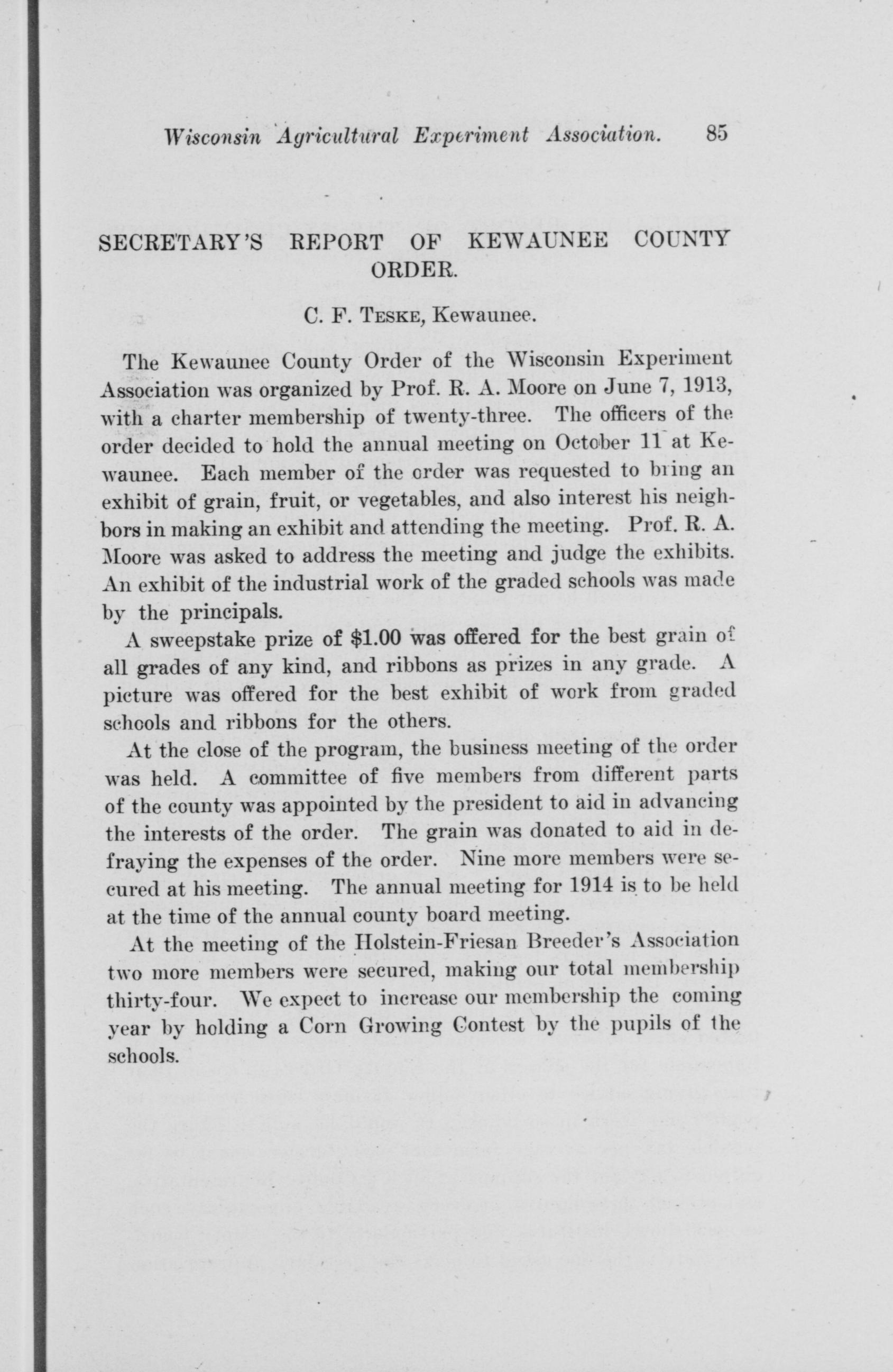 Wisconsin Agricultural Experiment Association. 85

SECRETARY'S REPORT OF KEWAUNEE COUNTY ORDER.

C. F. Teske, Kewaunee.

The Kewaunee County Order of the Wisconsin Experiment Association was organized by Prof. R. A. Moore on June 7, 1913, with a charter membership of twenty-three. The officers of the order decided to hold the annual meeting on October 11 at Kewaunee. Each member of the order was requested to bring an exhibit of grain, fruit, or vegetables, and also interest his neighbors in making an exhibit and attending the meeting. Prof. R. A. Moore was asked to address the meeting and judge the exhibits. An exhibit of the industrial work of the graded schools was made by the principals.

A sweepstake prize of $1.00 was offered for the best grain of all grades of any kind, and ribbons as prizes in any grade. A picture was offered for the best exhibit of work from graded schools and ribbons for the others.

At the close of the program, the business meeting of the order was held. A committee of five members from different parts of the county was appointed by the president to aid in advancing the interests of the order. The grain was donated to aid in defraying the expenses of the order. Nine more members were secured at his meeting. The annual meeting for 1914 is to be held at the time of the annual county board meeting.

At the meeting of the Holstein-Friesan Breeder's Association two more members were secured, making our total membership thirty-four. We expect to increase our membership the coming year by holding a Corn Growing Contest by the pupils of the schools.